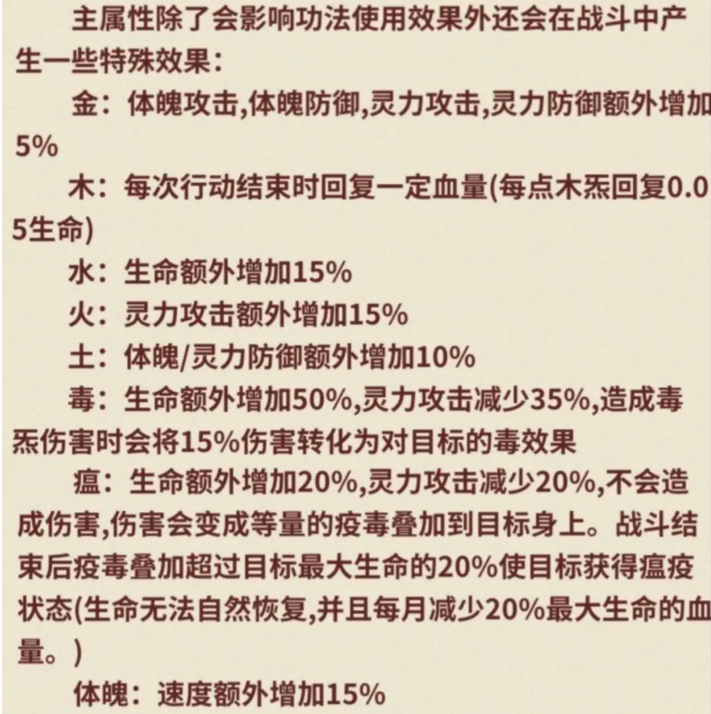 主属性除了会影响功法使用效果外还会在战斗中产生一些特殊效果：

金：体魄攻击,体魄防御,灵力攻击,灵力防御额外增加5%

木：每次行动结束时回复一定血量(每点木炁回复0.05生命)

水：生命额外增加15%

火：灵力攻击额外增加15%

土：体魄/灵力防御额外增加10%

毒：生命额外增加50%,灵力攻击减少35%,造成毒炁伤害时会将15%伤害转化为对目标的毒效果

瘟：生命额外增加20%,灵力攻击减少20%,不会造成伤害,伤害会变成等量的疫毒叠加到目标身上。战斗结束后疫毒叠加超过目标最大生命的20%使目标获得瘟疫状态(生命无法自然恢复,并且每月减少20%最大生命的血量。)

体魄：速度额外增加15%